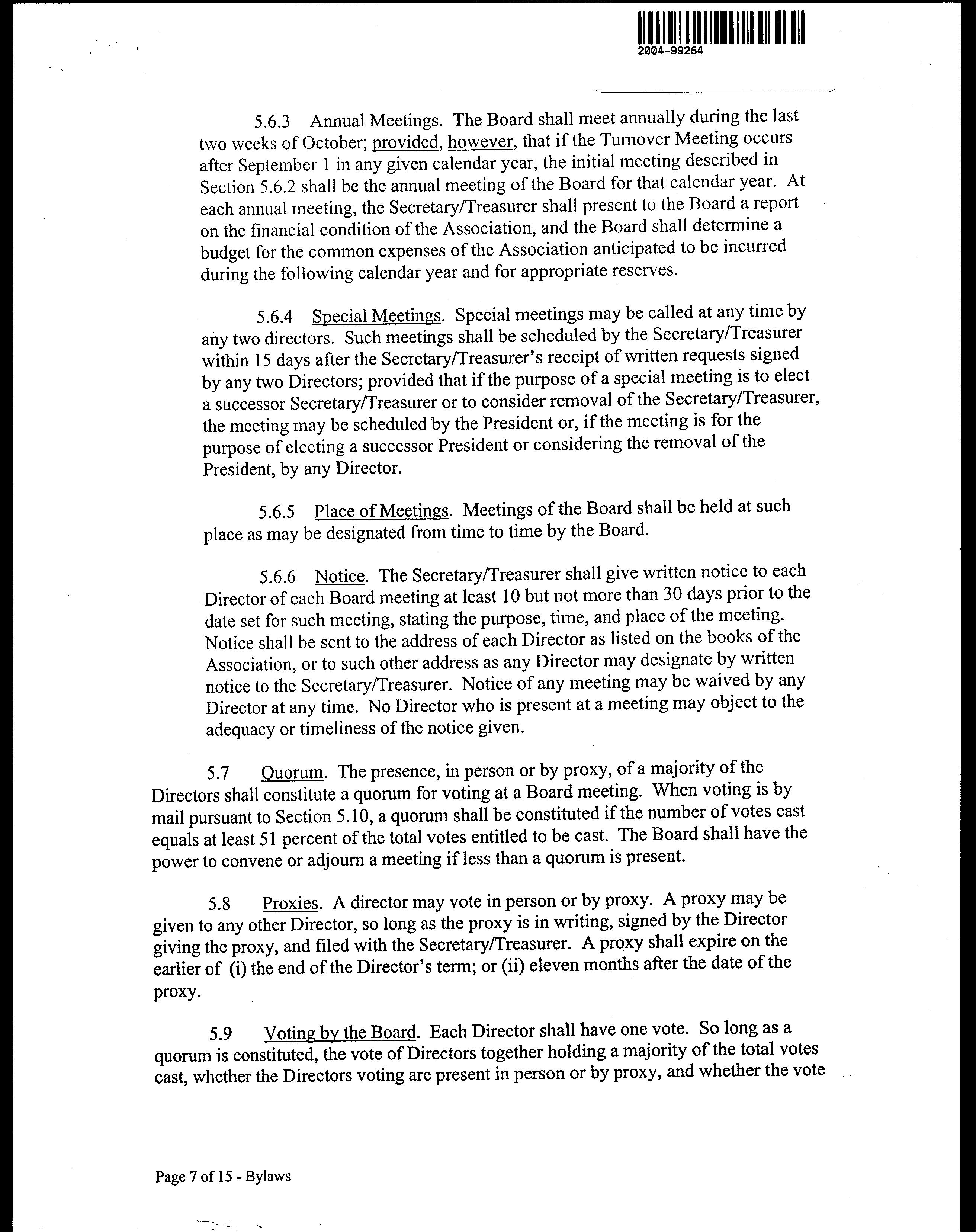 2004-99264

5.6.3 Annual Meetings. The Board shall meet annually during the last two weeks of October; provided, however, that if the Turnover Meeting occurs after September 1 in any given calendar year, the initial meeting described in Section 5.6.2 shall be the annual meeting of the Board for that calendar year. At each annual meeting, the Secretary/Treasurer shall present to the Board a report on the financial condition of the Association, and the Board shall determine a budget for the common expenses of the Association anticipated to be incurred during the following calendar year and for appropriate reserves.

5.6.4 Special Meetings. Special meetings may be called at any time by any two directors. Such meetings shall be scheduled by the Secretary/Treasurer within 15 days after the Secretary/Treasurer's receipt of written requests signed by any two Directors; provided that if the purpose of a special meeting is to elect a successor Secretary/Treasurer or to consider removal of the Secretary/Treasurer, the meeting may be scheduled by the President or, if the meeting is for the purpose of electing a successor President or considering the removal of the President, by any Director.

5.6.5 Place of Meetings. Meetings of the Board shall be held at such place as may be designated from time to time by the Board.

5.6.6 Notice. The Secretary/Treasurer shall give written notice to each Director of each Board meeting at least 10 but not more than 30 days prior to the date set for such meeting, stating the purpose, time, and place of the meeting. Notice shall be sent to the address of each Director as listed on the books of the Association, or to such other address as any Director may designate by written notice to the Secretary/Treasurer. Notice of any meeting may be waived by any Director at any time. No Director who is present at a meeting may object to the adequacy or timeliness of the notice given.

5.7 Quorum. The presence, in person or by proxy, of a majority of the Directors shall constitute a quorum for voting at a Board meeting. When voting is by mail pursuant to Section 5.10, a quorum shall be constituted if the number of votes cast equals at least 51 percent of the total votes entitled to be cast. The Board shall have the power to convene or adjourn a meeting if less than a quorum is present.

5.8 Proxies. A director may vote in person or by proxy. A proxy may be given to any other Director, so long as the proxy is in writing, signed by the Director giving the proxy, and filed with the Secretary/Treasurer. A proxy shall expire on the earlier of (i) the end of the Director's term; or (ii) eleven months after the date of the proxy.

5.9 Voting by the Board. Each Director shall have one vote. So long as a quorum is constituted, the vote of Directors together holding a majority of the total votes cast, whether the Directors voting are present in person or by proxy, and whether the vote

Page 7 of 15 - Bylaws